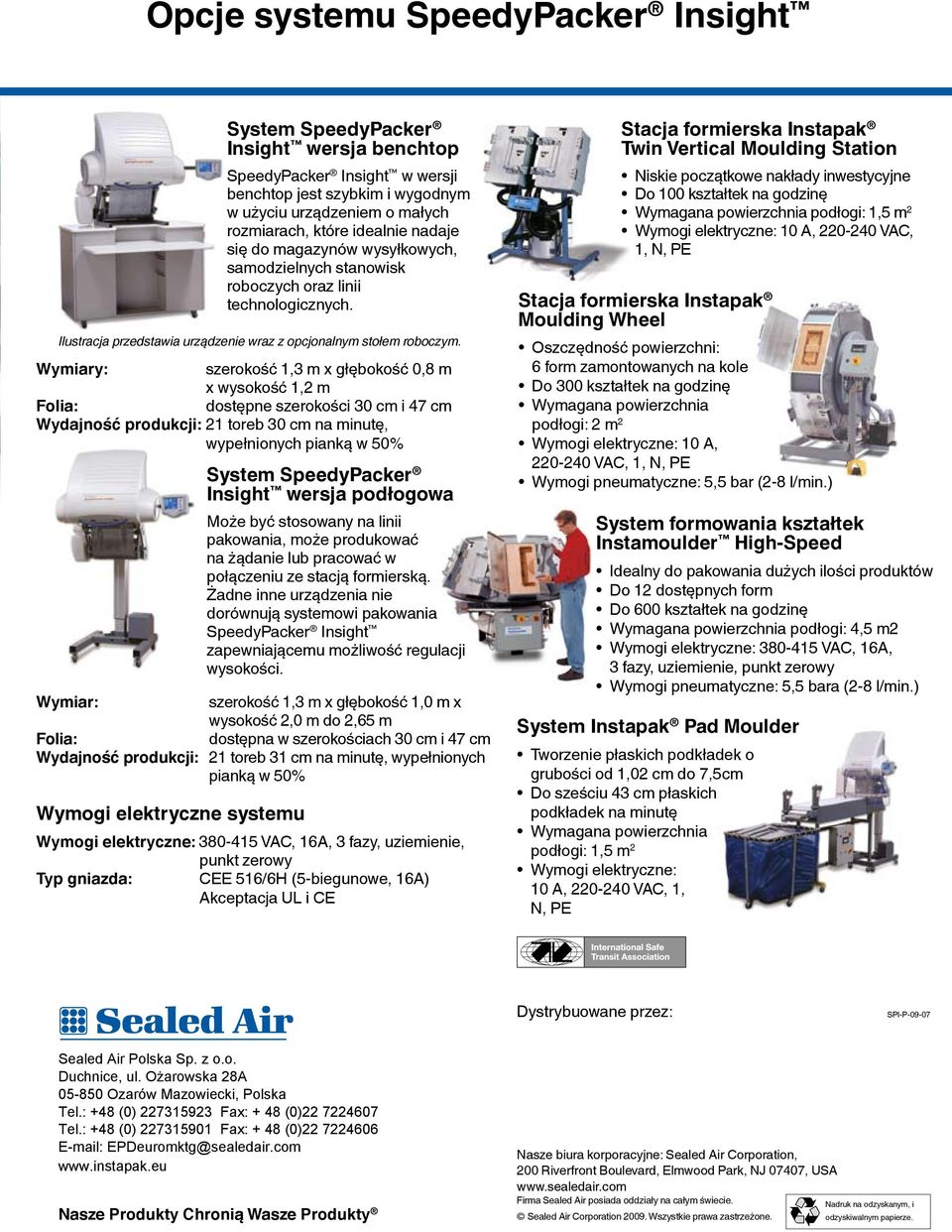 Opcje systemu SpeedyPacker® Insight™

System SpeedyPacker® Insight™ wersja benchtop

SpeedyPacker® Insight™ w wersji benchtop jest szybkim i wygodnym w użyciu urządzeniem o małych rozmiarach, które idealnie nadaje się do magazynów wysyłkowych, samodzielnych stanowisk roboczych oraz linii technologicznych.

Ilustracja przedstawia urządzenie wraz z opcjonalnym stołem roboczym.

Wymiary: szerokość 1,3 m x głębokość 0,8 m x wysokość 1,2 m
Folia: dostępne szerokości 30 cm i 47 cm
Wydajność produkcji: 21 toreb 30 cm na minutę, wypełnionych pianką w 50%

System SpeedyPacker® Insight™ wersja podłogowa

Może być stosowany na linii pakowania, może produkować na żądanie lub pracować w połączeniu ze stacją formierską. Żadne inne urządzenia nie dorównują systemowi pakowania SpeedyPacker® Insight™ zapewniającemu możliwość regulacji wysokości.

Wymiar: szerokość 1,3 m x głębokość 1,0 m x wysokość 2,0 m do 2,65 m
Folia: dostępna w szerokościach 30 cm i 47 cm
Wydajność produkcji: 21 toreb 31 cm na minutę, wypełnionych pianką w 50%

Wymogi elektryczne systemu

Wymogi elektryczne: 380-415 VAC, 16A, 3 fazy, uziemienie, punkt zerowy
Typ gniazda: CEE 516/6H (5-biegunowe, 16A)
Akceptacja UL i CE

Stacja formierska Instapak® Twin Vertical Moulding Station

• Niskie początkowe nakłady inwestycyjne
• Do 100 kształtek na godzinę
• Wymagana powierzchnia podłogi: 1,5 m$^2$
• Wymogi elektryczne: 10 A, 220-240 VAC, 1, N, PE

Stacja formierska Instapak® Moulding Wheel

• Oszczędność powierzchni: 6 form zamontowanych na kole
• Do 300 kształtek na godzinę
• Wymagana powierzchnia podłogi: 2 m$^2$
• Wymogi elektryczne: 10 A, 220-240 VAC, 1, N, PE
• Wymogi pneumatyczne: 5,5 bar (2-8 l/min.)

System formowania kształtek Instamoulder™ High-Speed

• Idealny do pakowania dużych ilości produktów
• Do 12 dostępnych form
• Do 600 kształtek na godzinę
• Wymagana powierzchnia podłogi: 4,5 m2
• Wymogi elektryczne: 380-415 VAC, 16A, 3 fazy, uziemienie, punkt zerowy
• Wymogi pneumatyczne: 5,5 bara (2-8 l/min.)

System Instapak® Pad Moulder

• Tworzenie płaskich podkładek o grubości od 1,02 cm do 7,5cm
• Do sześciu 43 cm płaskich podkładek na minutę
• Wymagana powierzchnia podłogi: 1,5 m$^2$
• Wymogi elektryczne: 10 A, 220-240 VAC, 1, N, PE

International Safe Transit Association

Sealed Air

Sealed Air Polska Sp. z o.o.
Duchnice, ul. Ożarowska 28A
05-850 Ozarów Mazowiecki, Polska
Tel.: +48 (0) 227315923 Fax: + 48 (0)22 7224607
Tel.: +48 (0) 227315901 Fax: + 48 (0)22 7224606
E-mail: EPDeuromktg@sealedair.com
www.instapak.eu

Nasze Produkty Chronią Wasze Produkty®

Dystrybuowane przez:

SPI-P-09-07

Nasze biura korporacyjne: Sealed Air Corporation, 200 Riverfront Boulevard, Elmwood Park, NJ 07407, USA
www.sealedair.com
Firma Sealed Air posiada oddziały na całym świecie.
© Sealed Air Corporation 2009. Wszystkie prawa zastrzeżone.

Nadruk na odzyskanym, i odzyskiwalnym papierze.